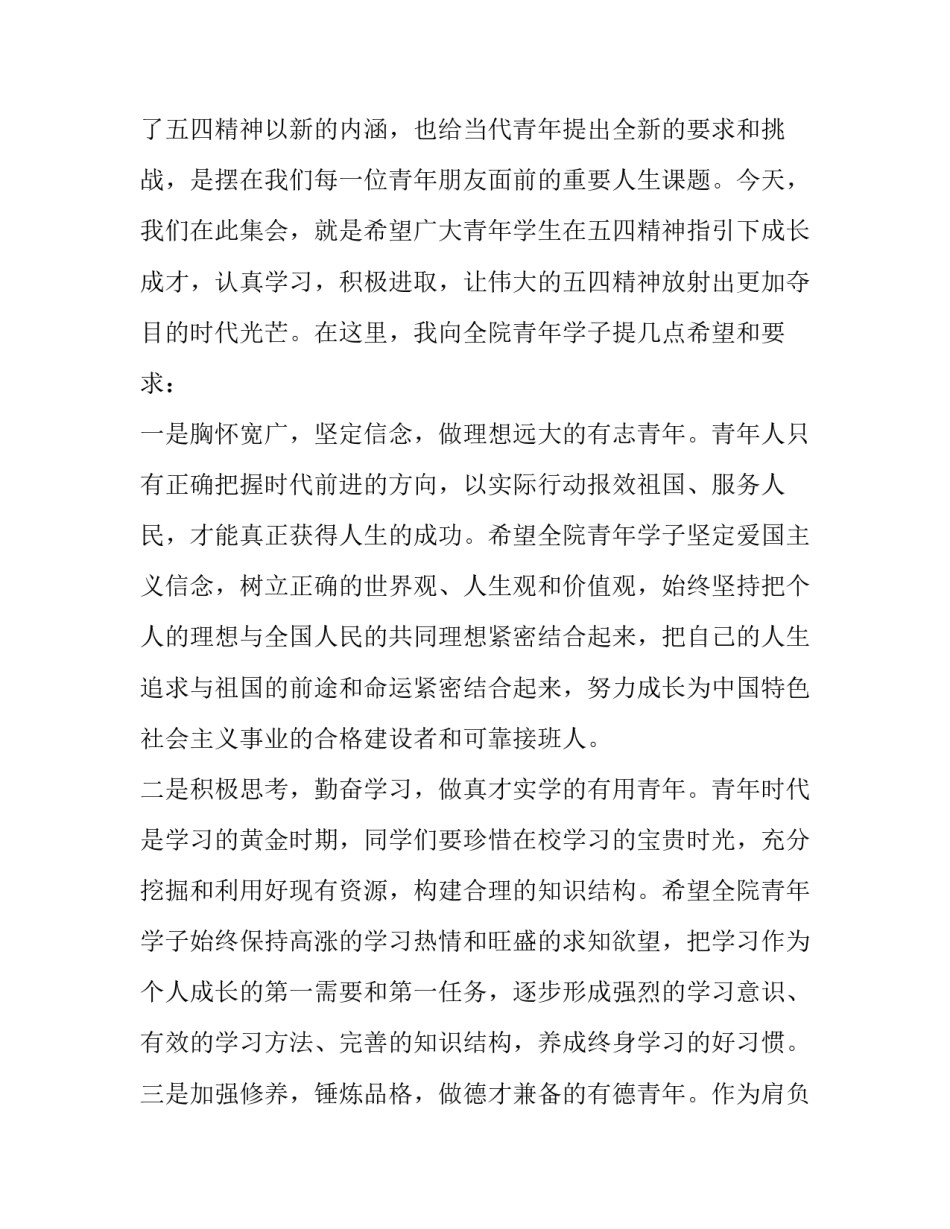 了五四精神以新的内涵，也给当代青年提出全新的要求和挑战，是摆在我们每一位青年朋友面前的重要人生课题。今天，我们在此集会，就是希望广大青年学生在五四精神指引下成长成才，认真学习，积极进取，让伟大的五四精神放射出更加夺目的时代光芒。在这里，我向全院青年学子提几点希望和要求：

一是胸怀宽广，坚定信念，做理想远大的有志青年。青年人只有正确把握时代前进的方向，以实际行动报效祖国、服务人民，才能真正获得人生的成功。希望全院青年学子坚定爱国主义信念，树立正确的世界观、人生观和价值观，始终坚持把个人的理想与全国人民的共同理想紧密结合起来，把自己的人生追求与祖国的前途和命运紧密结合起来，努力成长为中国特色社会主义事业的合格建设者和可靠接班人。

二是积极思考，勤奋学习，做真才实学的有用青年。青年时代是学习的黄金时期，同学们要珍惜在校学习的宝贵时光，充分挖掘和利用好现有资源，构建合理的知识结构。希望全院青年学子始终保持高涨的学习热情和旺盛的求知欲望，把学习作为个人成长的第一需要和第一任务，逐步形成强烈的学习意识、有效的学习方法、完善的知识结构，养成终身学习的好习惯。

三是加强修养，锤炼品格，做德才兼备的有德青年。作为肩负